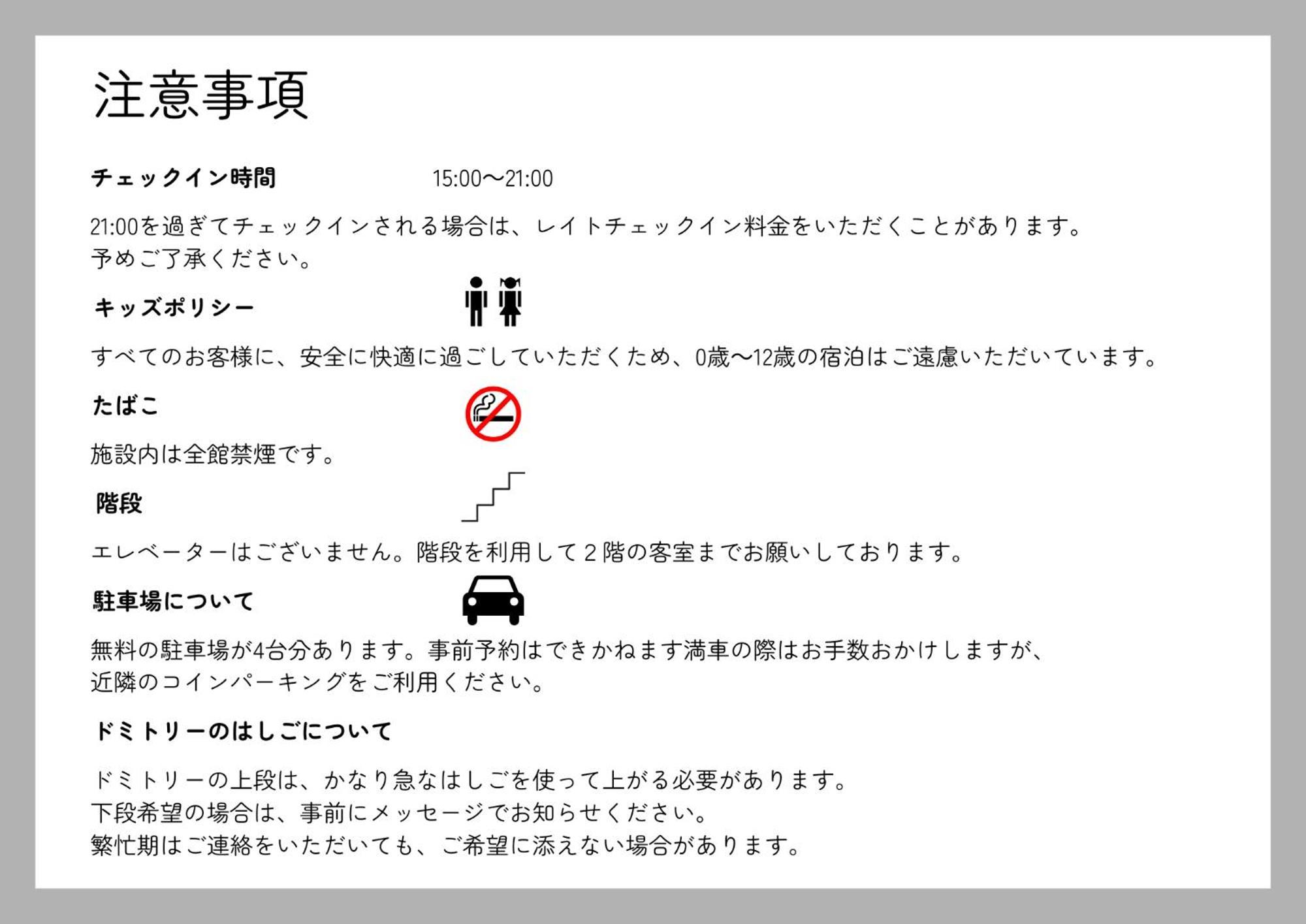 注意事項

チェックイン時間　15:00〜21:00

21:00を過ぎてチェックインされる場合は、レイトチェックイン料金をいただくことがあります。
予めご了承ください。

キッズポリシー

すべてのお客様に、安全に快適に過ごしていただくため、0歳〜12歳の宿泊はご遠慮いただいています。

たばこ

施設内は全館禁煙です。

階段

エレベーターはございません。階段を利用して２階の客室までお願いしております。

駐車場について

無料の駐車場が4台分あります。事前予約はできかねます満車の際はお手数おかけしますが、
近隣のコインパーキングをご利用ください。

ドミトリーのはしごについて

ドミトリーの上段は、かなり急なはしごを使って上がる必要があります。
下段希望の場合は、事前にメッセージでお知らせください。
繁忙期はご連絡をいただいても、ご希望に添えない場合があります。